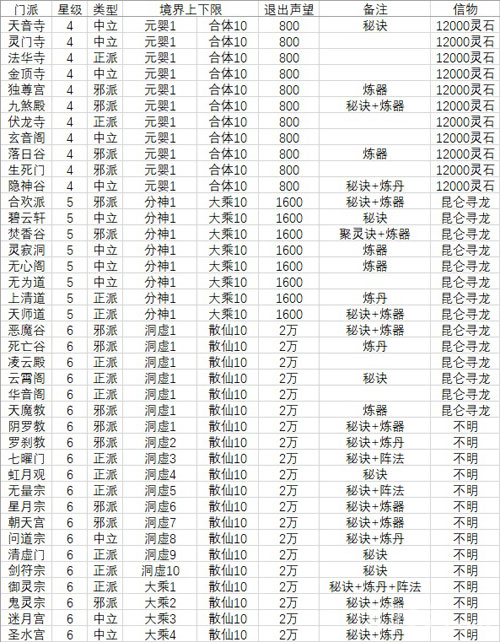 | 门派 | 星级 | 类型 | 境界上下限 | | 退出声望 | 备注 | 信物 |
|---|---|---|---|---|---|---|---|
| 天音寺 | 4 | 中立 | 元婴1 | 合体10 | 800 | 秘诀 | 12000灵石 |
| 灵门寺 | 4 | 中立 | 元婴1 | 合体10 | 800 | | 12000灵石 |
| 法华寺 | 4 | 正派 | 元婴1 | 合体10 | 800 | | 12000灵石 |
| 金顶寺 | 4 | 中立 | 元婴1 | 合体10 | 800 | | 12000灵石 |
| 独尊宫 | 4 | 邪派 | 元婴1 | 合体10 | 800 | 炼器 | 12000灵石 |
| 九煞殿 | 4 | 邪派 | 元婴1 | 合体10 | 800 | 秘诀+炼器 | 12000灵石 |
| 伏龙寺 | 4 | 正派 | 元婴1 | 合体10 | 800 | | 12000灵石 |
| 玄音阁 | 4 | 中立 | 元婴1 | 合体10 | 800 | | 12000灵石 |
| 落日谷 | 4 | 邪派 | 元婴1 | 合体10 | 800 | 炼器 | 12000灵石 |
| 生死门 | 4 | 邪派 | 元婴1 | 合体10 | 800 | | 12000灵石 |
| 隐神谷 | 4 | 中立 | 元婴1 | 合体10 | 800 | 秘诀+炼丹 | 12000灵石 |
| 合欢派 | 5 | 邪派 | 分神1 | 大乘10 | 1600 | 秘诀+炼器 | 昆仑寻龙 |
| 碧云轩 | 5 | 中立 | 分神1 | 大乘10 | 1600 | 秘诀 | 昆仑寻龙 |
| 焚香谷 | 5 | 邪派 | 分神1 | 大乘10 | 1600 | 聚灵诀+炼器 | 昆仑寻龙 |
| 灵寂洞 | 5 | 中立 | 分神1 | 大乘10 | 1600 | 炼器 | 昆仑寻龙 |
| 无心阁 | 5 | 中立 | 分神1 | 大乘10 | 1600 | 炼器 | 昆仑寻龙 |
| 无为道 | 5 | 中立 | 分神1 | 大乘10 | 1600 | | 昆仑寻龙 |
| 上清道 | 5 | 正派 | 分神1 | 大乘10 | 1600 | 炼丹 | 昆仑寻龙 |
| 天师道 | 5 | 正派 | 分神1 | 大乘10 | 1600 | 秘诀+炼器 | 昆仑寻龙 |
| 恶魔谷 | 6 | 邪派 | 洞虚1 | 散仙10 | 2万 | 秘诀+炼器 | 昆仑寻龙 |
| 死亡谷 | 6 | 邪派 | 洞虚1 | 散仙10 | 2万 | 炼丹 | 昆仑寻龙 |
| 凌云殿 | 6 | 正派 | 洞虚1 | 散仙10 | 2万 | | 昆仑寻龙 |
| 云霄阁 | 6 | 正派 | 洞虚1 | 散仙10 | 2万 | 秘诀 | 昆仑寻龙 |
| 华音阁 | 6 | 正派 | 洞虚1 | 散仙10 | 2万 | | 昆仑寻龙 |
| 天魔教 | 6 | 邪派 | 洞虚1 | 散仙10 | 2万 | 炼器 | 昆仑寻龙 |
| 阴罗教 | 6 | 邪派 | 洞虚1 | 散仙10 | 2万 | 秘诀+炼器 | 不明 |
| 罗刹教 | 6 | 邪派 | 洞虚2 | 散仙10 | 2万 | 秘诀+炼丹 | 不明 |
| 七曜门 | 6 | 正派 | 洞虚3 | 散仙10 | 2万 | 秘诀+阵法 | 不明 |
| 虹月观 | 6 | 正派 | 洞虚4 | 散仙10 | 2万 | 秘诀 | 不明 |
| 无量宗 | 6 | 正派 | 洞虚5 | 散仙10 | 2万 | 秘诀+阵法 | 不明 |
| 星月宗 | 6 | 邪派 | 洞虚6 | 散仙10 | 2万 | 秘诀+炼器 | 不明 |
| 朝天宫 | 6 | 邪派 | 洞虚7 | 散仙10 | 2万 | 秘诀+炼器 | 不明 |
| 问道宗 | 6 | 中立 | 洞虚8 | 散仙10 | 2万 | 秘诀+炼丹 | 不明 |
| 清虚门 | 6 | 正派 | 洞虚9 | 散仙10 | 2万 | 秘诀 | 不明 |
| 剑符宗 | 6 | 正派 | 洞虚10 | 散仙10 | 2万 | 秘诀 | 不明 |
| 御灵宗 | 6 | 正派 | 大乘1 | 散仙10 | 2万 | 秘诀+炼丹+阵法 | 不明 |
| 鬼灵宗 | 6 | 邪派 | 大乘2 | 散仙10 | 2万 | 秘诀+炼器 | 不明 |
| 迷月宫 | 6 | 中立 | 大乘3 | 散仙10 | 2万 | 秘诀+炼器 | 不明 |
| 圣水宫 | 6 | 中立 | 大乘4 | 散仙10 | 2万 | 秘诀+炼丹 | 不明 |